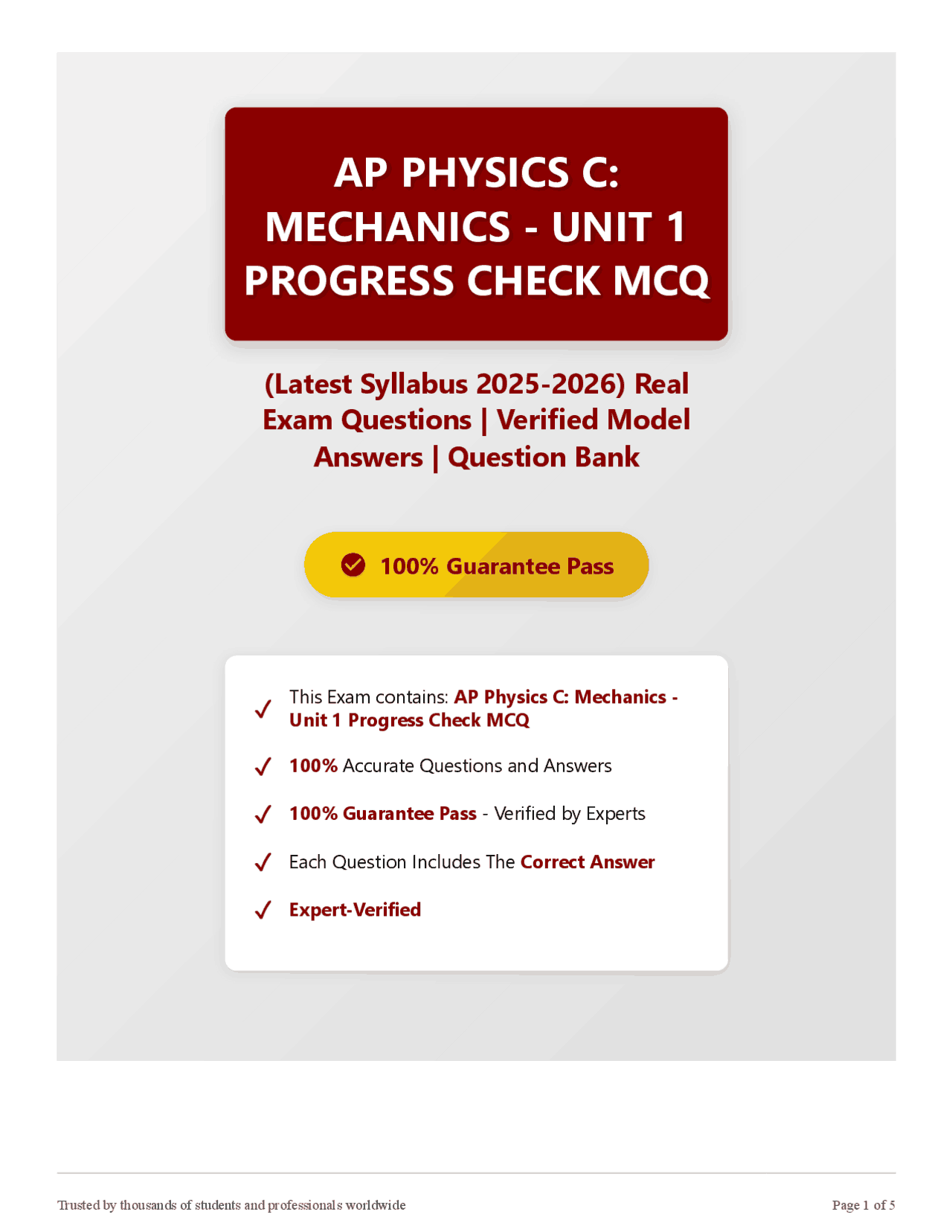 AP PHYSICS C: MECHANICS - UNIT 1 PROGRESS CHECK MCQ

(Latest Syllabus 2025-2026) Real Exam Questions | Verified Model Answers | Question Bank

100% Guarantee Pass

✓ This Exam contains: AP Physics C: Mechanics - Unit 1 Progress Check MCQ

✓ 100% Accurate Questions and Answers

✓ 100% Guarantee Pass - Verified by Experts

✓ Each Question Includes The Correct Answer

✓ Expert-Verified

Trusted by thousands of students and professionals worldwide

Page 1 of 5